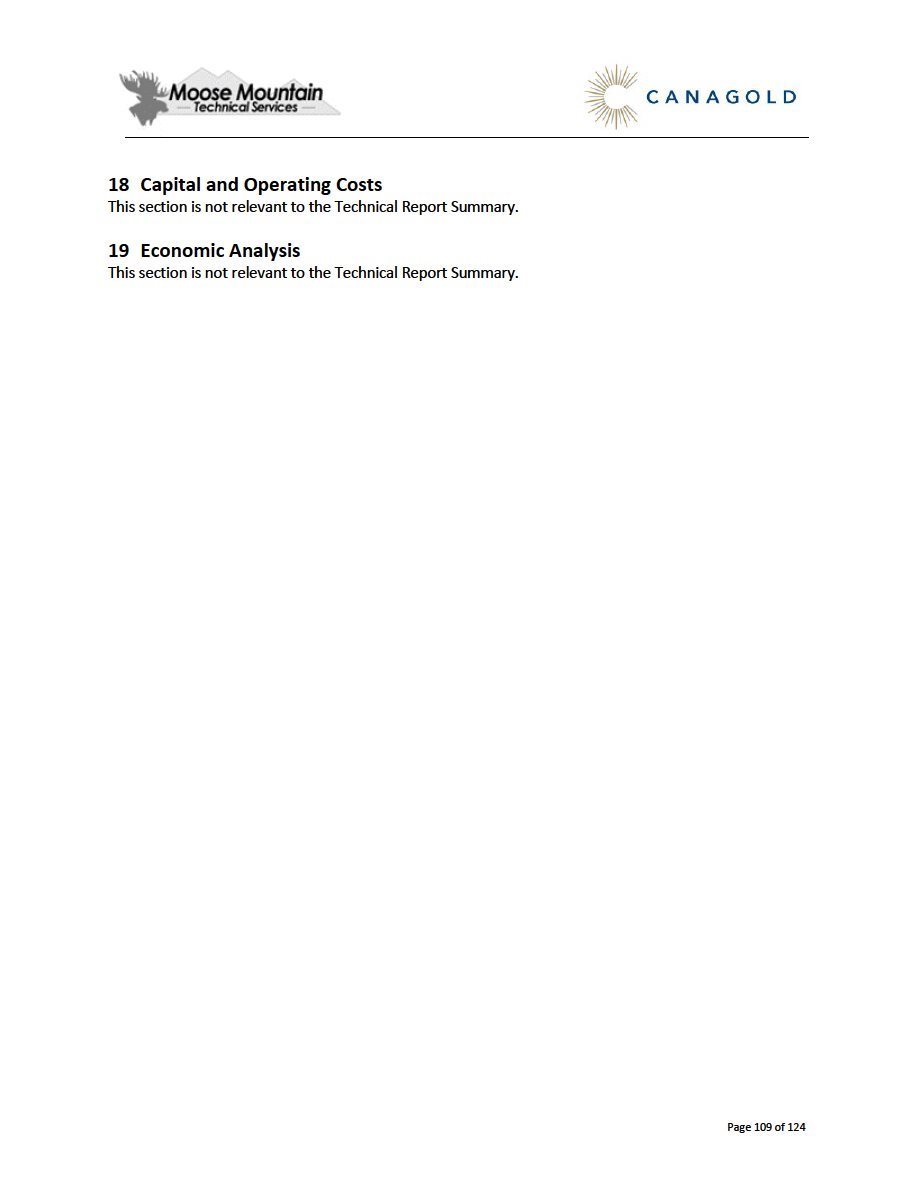 Moose Mountain
Technical Services

CANAGOLD

18 Capital and Operating Costs
This section is not relevant to the Technical Report Summary.

19 Economic Analysis
This section is not relevant to the Technical Report Summary.

Page 109 of 124